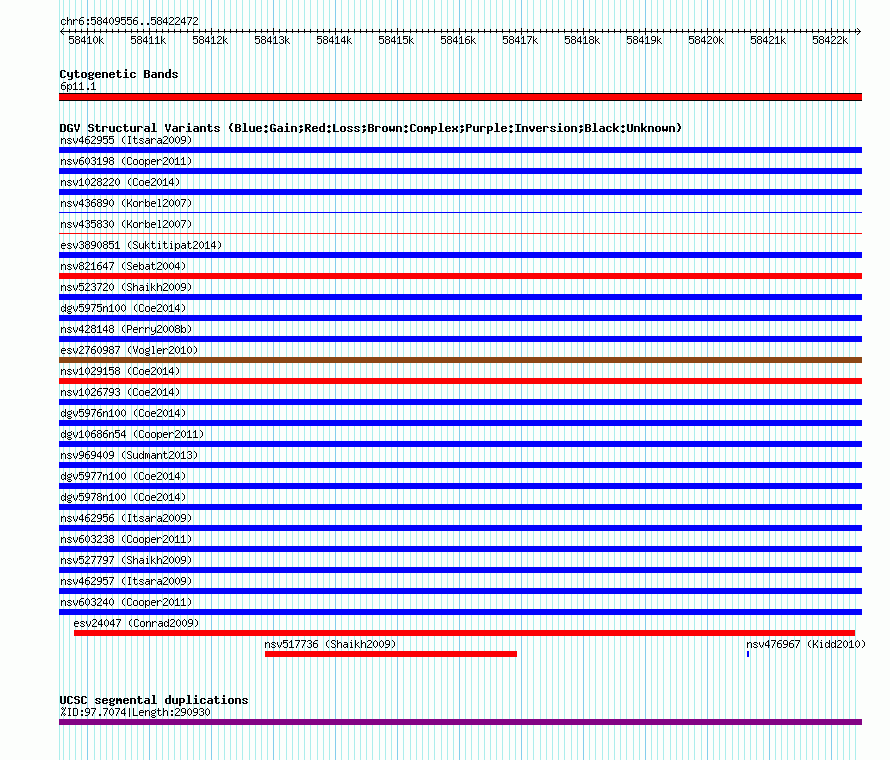 chr6:58409556..58422472

58410k 58411k 58412k 58413k 58414k 58415k 58416k 58417k 58418k 58419k 58420k 58421k 58422k

Cytogenetic Bands
6p11.1

DGV Structural Variants (Blue:Gain;Red:Loss;Brown:Complex;Purple:Inversion;Black:Unknown)
nsv462955 (Itsara2009)
nsv603198 (Cooper2011)
nsv1028220 (Coe2014)
nsv436890 (Korbel2007)
nsv435830 (Korbel2007)
esv3890851 (Suktitipat2014)
nsv821647 (Sebat2004)
nsv523720 (Shaikh2009)
dgv5975n100 (Coe2014)
nsv428148 (Perry2008b)
esv2760987 (Vogler2010)
nsv1029158 (Coe2014)
nsv1026793 (Coe2014)
dgv5976n100 (Coe2014)
dgv10686n54 (Cooper2011)
nsv969409 (Sudmant2013)
dgv5977n100 (Coe2014)
dgv5978n100 (Coe2014)
nsv462956 (Itsara2009)
nsv603238 (Cooper2011)
nsv527797 (Shaikh2009)
nsv462957 (Itsara2009)
nsv603240 (Cooper2011)
esv24047 (Conrad2009)
nsv517736 (Shaikh2009)
nsv476967 (Kidd2010)

UCSC segmental duplications
%ID:97.7074|Length:290930